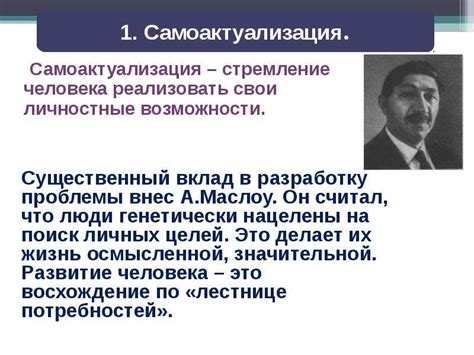 1. Самоактуализация.

Самоактуализация – стремление человека реализовать свои личностные возможности.

Существенный вклад в разработку проблемы внес А.Маслоу. Он считал, что люди генетически нацелены на поиск личных целей. Это делает их жизнь осмысленной, значительной. Развитие человека – это восхождение по «лестнице потребностей».